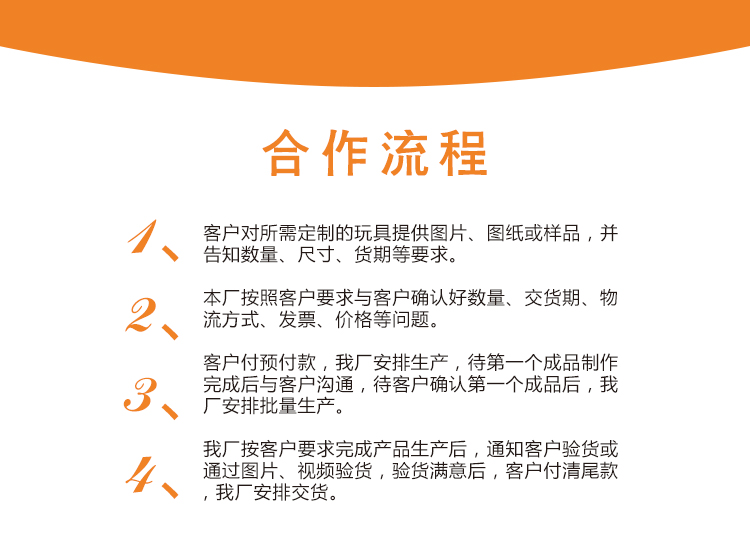 合作流程

1、客户对所需定制的玩具提供图片、图纸或样品，并告知数量、尺寸、货期等要求。

2、本厂按照客户要求与客户确认好数量、交货期、物流方式、发票、价格等问题。

3、客户付预付款，我厂安排生产，待第一个成品制作完成后与客户沟通，待客户确认第一个成品后，我厂安排批量生产。

4、我厂按客户要求完成产品生产后，通知客户验货或通过图片、视频验货，验货满意后，客户付清尾款，我厂安排交货。